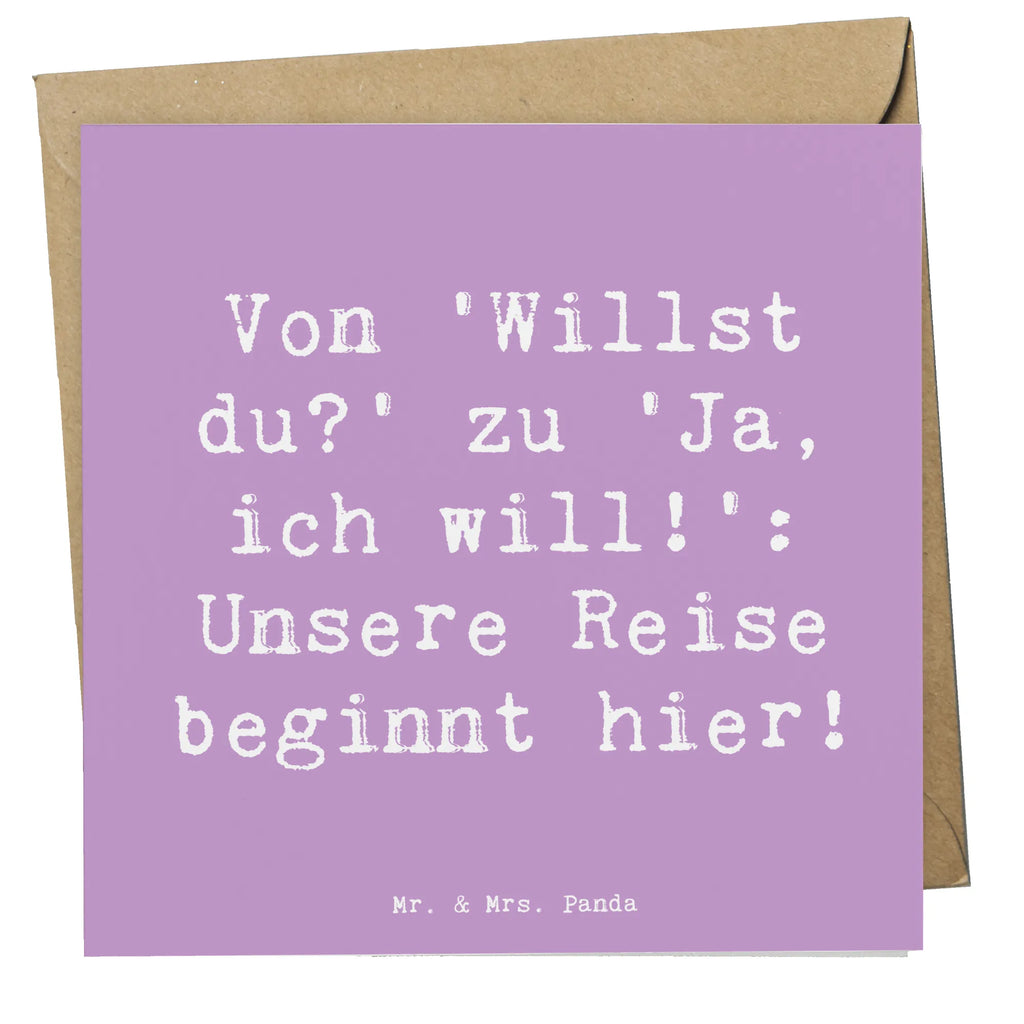 Von 'Willst du?' zu 'Ja, ich will!': Unsere Reise beginnt hier!

Mr. & Mrs. Panda